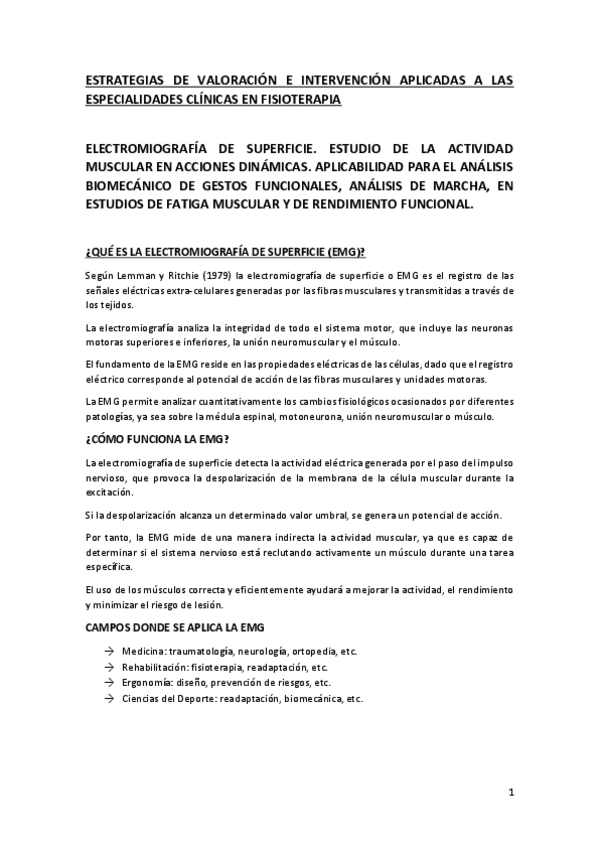 ESTRATEGIAS DE VALORACIÓN E INTERVENCIÓN APLICADAS A LAS ESPECIALIDADES CLÍNICAS EN FISIOTERAPIA

ELECTROMIOGRAFÍA DE SUPERFICIE. ESTUDIO DE LA ACTIVIDAD MUSCULAR EN ACCIONES DINÁMICAS. APLICABILIDAD PARA EL ANÁLISIS BIOMECÁNICO DE GESTOS FUNCIONALES, ANÁLISIS DE MARCHA, EN ESTUDIOS DE FATIGA MUSCULAR Y DE RENDIMIENTO FUNCIONAL.

¿QUÉ ES LA ELECTROMIOGRAFÍA DE SUPERFICIE (EMG)?

Según Lemman y Ritchie (1979) la electromiografía de superficie o EMG es el registro de las señales eléctricas extra-celulares generadas por las fibras musculares y transmitidas a través de los tejidos.

La electromiografía analiza la integridad de todo el sistema motor, que incluye las neuronas motoras superiores e inferiores, la unión neuromuscular y el músculo.

El fundamento de la EMG reside en las propiedades eléctricas de las células, dado que el registro eléctrico corresponde al potencial de acción de las fibras musculares y unidades motoras.

La EMG permite analizar cuantitativamente los cambios fisiológicos ocasionados por diferentes patologías, ya sea sobre la médula espinal, motoneurona, unión neuromuscular o músculo.

¿CÓMO FUNCIONA LA EMG?

La electromiografía de superficie detecta la actividad eléctrica generada por el paso del impulso nervioso, que provoca la despolarización de la membrana de la célula muscular durante la excitación.

Si la despolarización alcanza un determinado valor umbral, se genera un potencial de acción.

Por tanto, la EMG mide de una manera indirecta la actividad muscular, ya que es capaz de determinar si el sistema nervioso está reclutando activamente un músculo durante una tarea específica.

El uso de los músculos correcta y eficientemente ayudará a mejorar la actividad, el rendimiento y minimizar el riesgo de lesión.

CAMPOS DONDE SE APLICA LA EMG

→ Medicina: traumatología, neurología, ortopedia, etc.
→ Rehabilitación: fisioterapia, readaptación, etc.
→ Ergonomía: diseño, prevención de riesgos, etc.
→ Ciencias del Deporte: readaptación, biomecánica, etc.

1